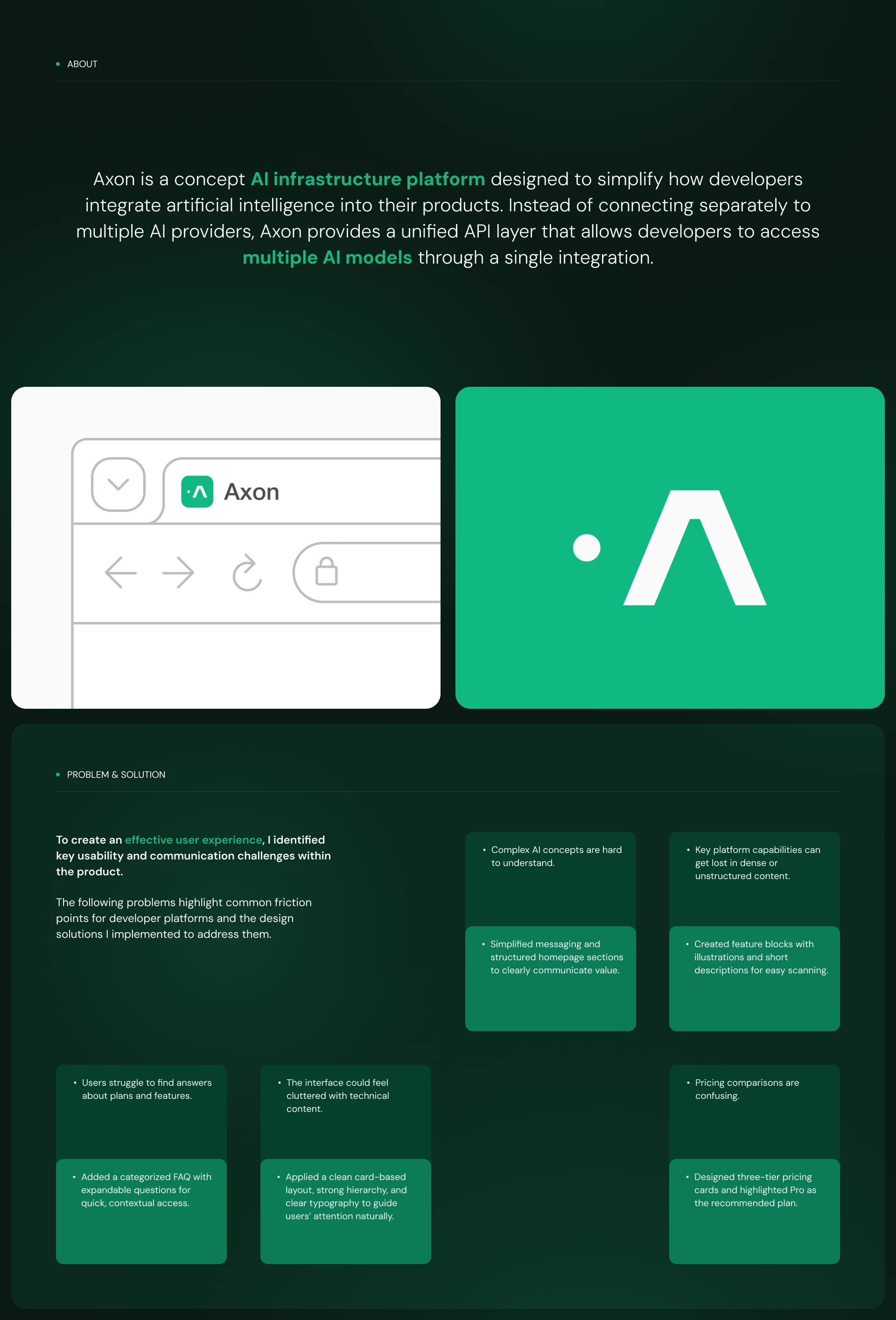 • ABOUT

Axon is a concept AI infrastructure platform designed to simplify how developers integrate artificial intelligence into their products. Instead of connecting separately to multiple AI providers, Axon provides a unified API layer that allows developers to access multiple AI models through a single integration.

Axon

• PROBLEM & SOLUTION

To create an effective user experience, I identified key usability and communication challenges within the product.

The following problems highlight common friction points for developer platforms and the design solutions I implemented to address them.

• Complex AI concepts are hard to understand.

• Simplified messaging and structured homepage sections to clearly communicate value.

• Key platform capabilities can get lost in dense or unstructured content.

• Created feature blocks with illustrations and short descriptions for easy scanning.

• Users struggle to find answers about plans and features.

• Added a categorized FAQ with expandable questions for quick, contextual access.

• The interface could feel cluttered with technical content.

• Applied a clean card-based layout, strong hierarchy, and clear typography to guide users' attention naturally.

• Pricing comparisons are confusing.

• Designed three-tier pricing cards and highlighted Pro as the recommended plan.